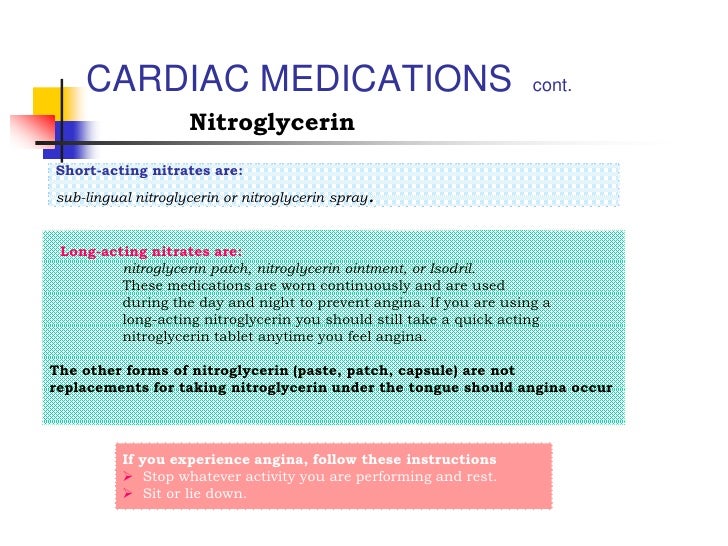 CARDIAC MEDICATIONS cont.

Nitroglycerin

Short-acting nitrates are:

sub-lingual nitroglycerin or nitroglycerin spray.

Long-acting nitrates are:

nitroglycerin patch, nitroglycerin ointment, or Isodril.
These medications are worn continuously and are used during the day and night to prevent angina. If you are using a long-acting nitroglycerin you should still take a quick acting nitroglycerin tablet anytime you feel angina.

The other forms of nitroglycerin (paste, patch, capsule) are not replacements for taking nitroglycerin under the tongue should angina occur

If you experience angina, follow these instructions
➢ Stop whatever activity you are performing and rest.
➢ Sit or lie down.